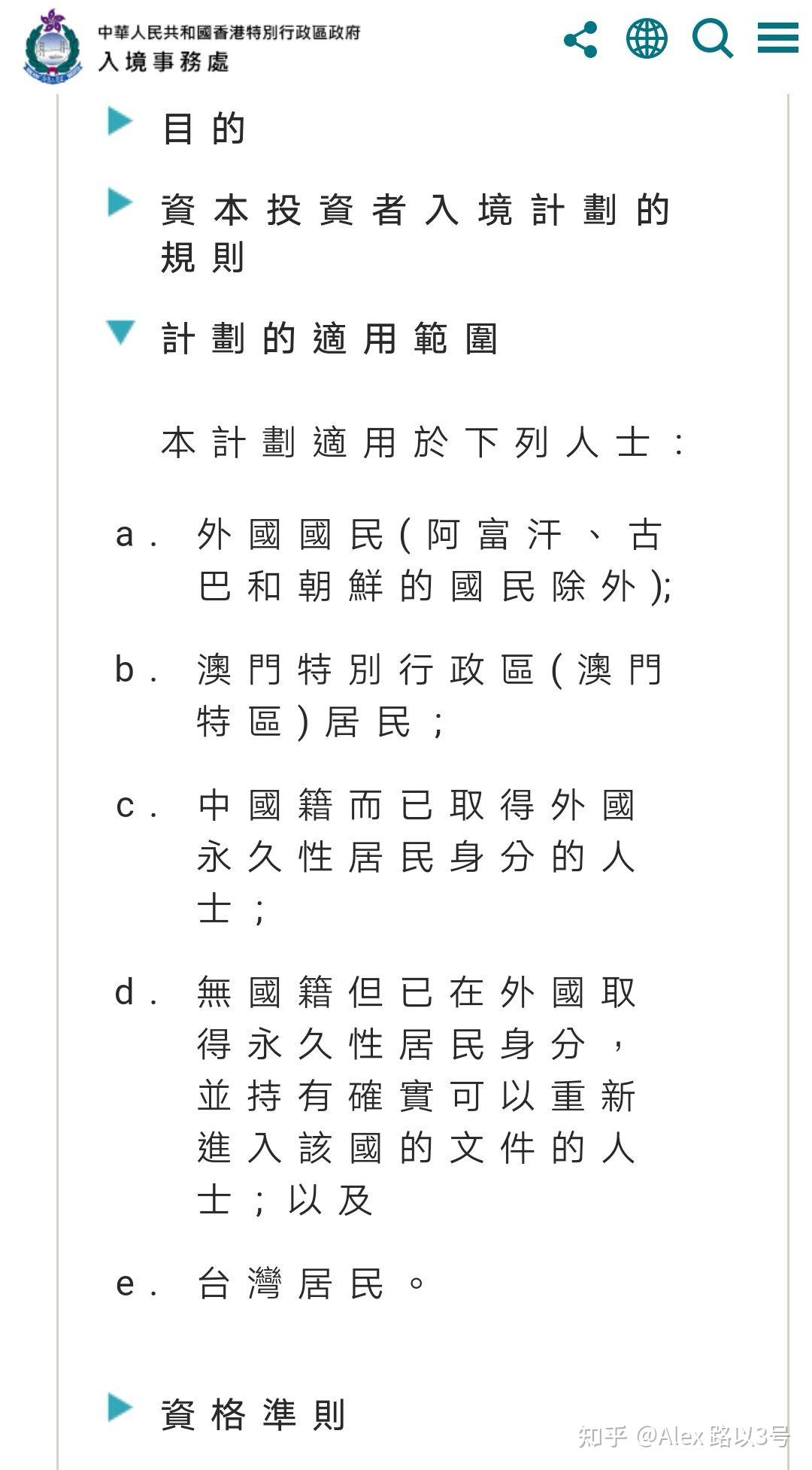 中華人民共和國香港特別行政區政府
入境事務處

目的

資本投資者入境計劃的規則

計劃的適用範圍

本計劃適用於下列人士：

a. 外國國民(阿富汗、古巴和朝鮮的國民除外);

b. 澳門特別行政區(澳門特區)居民；

c. 中國籍而已取得外國永久性居民身分的人士；

d. 無國籍但已在外國取得永久性居民身分，並持有確實可以重新進入該國的文件的人士；以及

e. 台灣居民。

資格準則

知乎 @Alex 路以3号